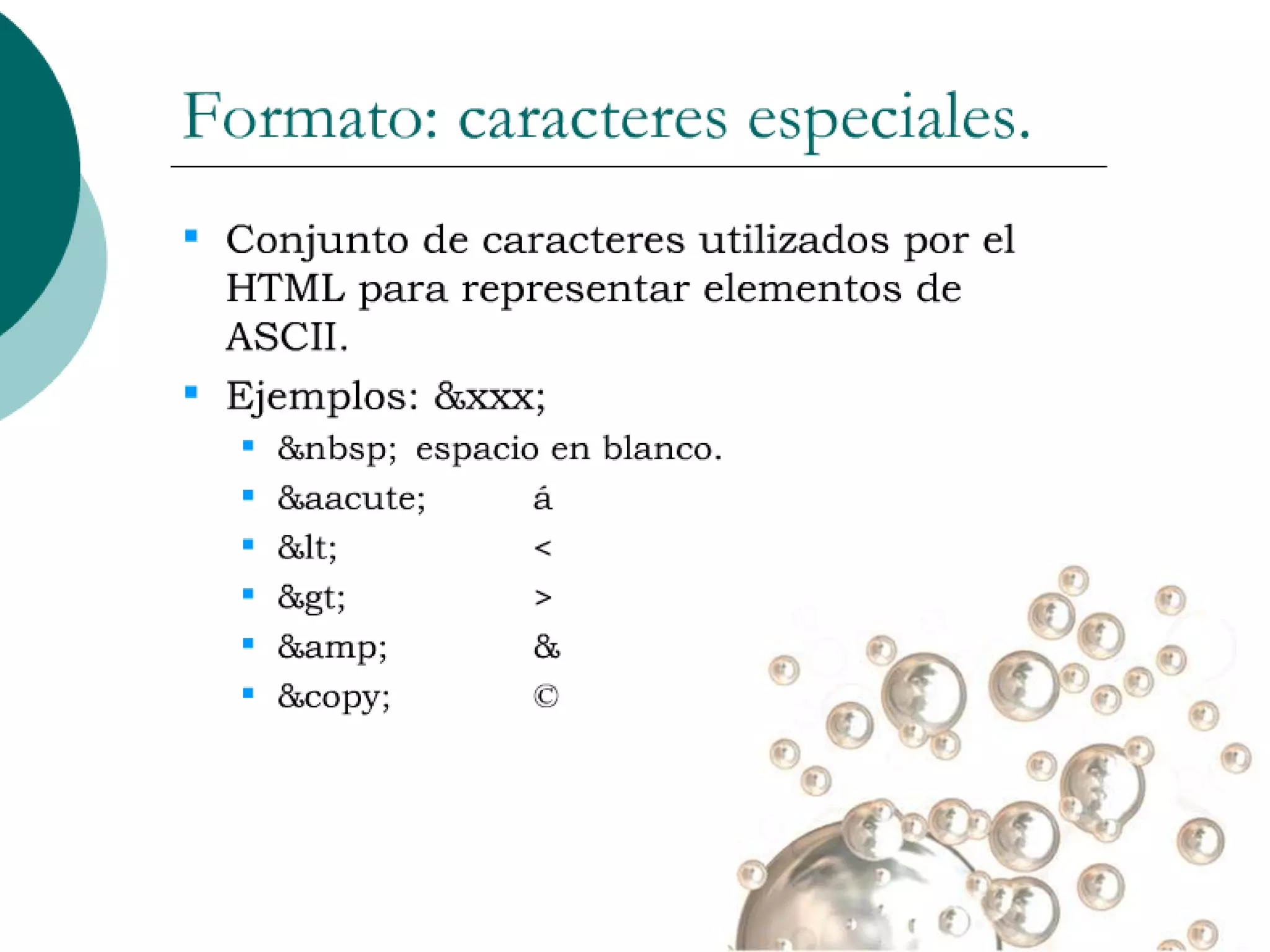 Formato: caracteres especiales.

- Conjunto de caracteres utilizados por el HTML para representar elementos de ASCII.
- Ejemplos: &xxx;
  - &nbsp; espacio en blanco.
  - &aacute; á
  - &lt; <
  - &gt; >
  - &amp; &
  - &copy; ©